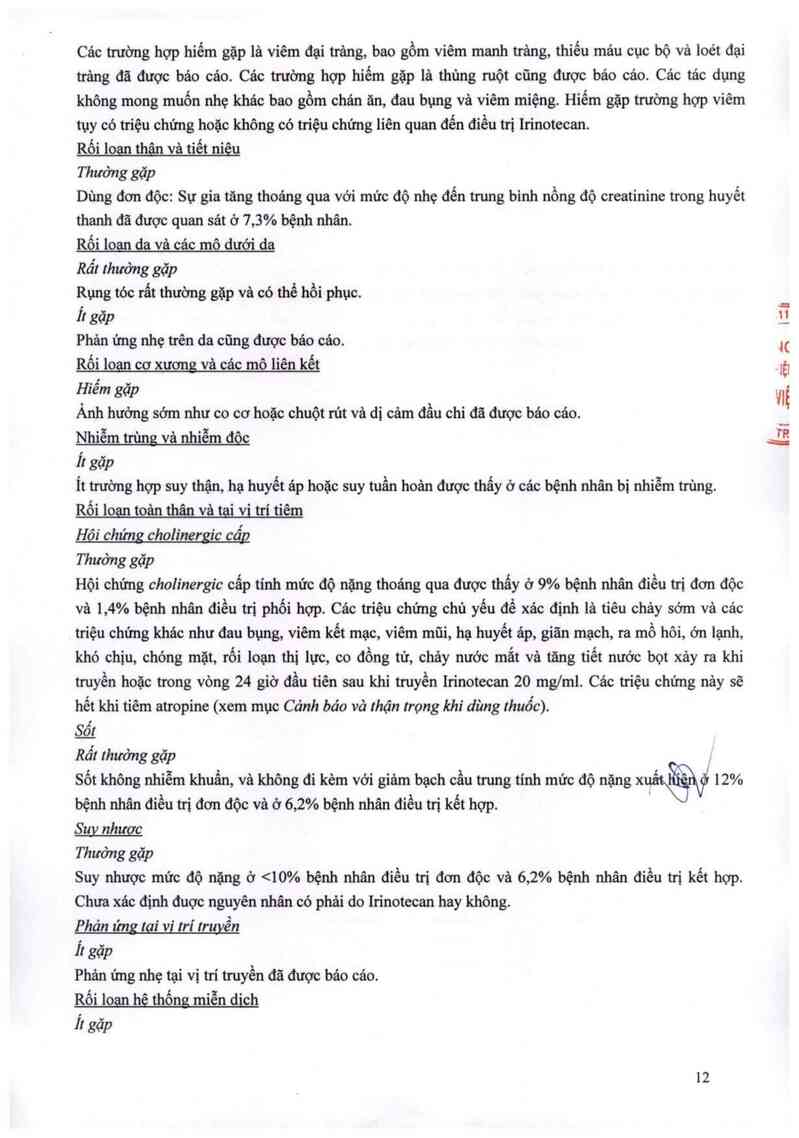 Các trường hợp hiếm gặp là viêm đại tràng, bao gồm viêm manh tràng, thiếu máu cục bộ và loét đại tràng đã được báo cáo. Các trường hợp hiếm gặp là thủng ruột cũng được báo cáo. Các tác dụng không mong muốn nhẹ khác bao gồm chán ăn, đau bụng và viêm miệng. Hiếm gặp trường hợp viêm tụy có triệu chứng hoặc không có triệu chứng liên quan đến điều trị Irinotecan.

Rối loạn thận và tiết niệu

Thường gặp

Dùng đơn độc: Sự gia tăng thoáng qua với mức độ nhẹ đến trung bình nồng độ creatinine trong huyết thanh đã được quan sát ở 7,3% bệnh nhân.

Rối loạn da và các mô dưới da

Rất thường gặp

Rụng tóc rất thường gặp và có thể hồi phục.

Ít gặp

Phản ứng nhẹ trên da cũng được báo cáo.

Rối loạn cơ xương và các mô liên kết

Hiếm gặp

Ảnh hưởng sớm như co cơ hoặc chuột rút và dị cảm đầu chi đã được báo cáo.

Nhiễm trùng và nhiễm độc

Ít gặp

Ít trường hợp suy thận, hạ huyết áp hoặc suy tuần hoàn được thấy ở các bệnh nhân bị nhiễm trùng.

Rối loạn toàn thân và tại vị trí tiêm

Hội chứng cholinergic cấp

Thường gặp

Hội chứng cholinergic cấp tính mức độ nặng thoáng qua được thấy ở 9% bệnh nhân điều trị đơn độc và 1,4% bệnh nhân điều trị phối hợp. Các triệu chứng chủ yếu để xác định là tiêu chảy sớm và các triệu chứng khác như đau bụng, viêm kết mạc, viêm mũi, hạ huyết áp, giãn mạch, ra mồ hôi, ớn lạnh, khó chịu, chóng mặt, rối loạn thị lực, co đồng tử, chảy nước mắt và tăng tiết nước bọt xảy ra khi truyền hoặc trong vòng 24 giờ đầu tiên sau khi truyền Irinotecan 20 mg/ml. Các triệu chứng này sẽ hết khi tiêm atropine (xem mục Cảnh báo và thận trọng khi dùng thuốc).

Sốt

Rất thường gặp

Sốt không nhiễm khuẩn, và không đi kèm với giảm bạch cầu trung tính mức độ nặng xuất hiện ở 12% bệnh nhân điều trị đơn độc và ở 6,2% bệnh nhân điều trị kết hợp.

Suy nhược

Thường gặp

Suy nhược mức độ nặng ở <10% bệnh nhân điều trị đơn độc và 6,2% bệnh nhân điều trị kết hợp. Chưa xác định được nguyên nhân có phải do Irinotecan hay không.

Phản ứng tại vị trí truyền

Ít gặp

Phản ứng nhẹ tại vị trí truyền đã được báo cáo.

Rối loạn hệ thống miễn dịch

Ít gặp

12